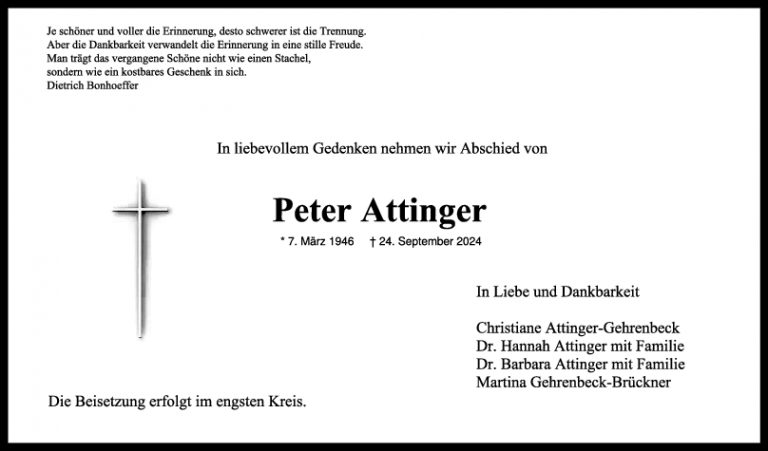 Je schöner und voller die Erinnerung, desto schwerer ist die Trennung.
Aber die Dankbarkeit verwandelt die Erinnerung in eine stille Freude.
Man trägt das vergangene Schöne nicht wie einen Stachel,
sondern wie ein kostbares Geschenk in sich.
Dietrich Bonhoeffer

In liebevollem Gedenken nehmen wir Abschied von

Peter Attinger

* 7. März 1946 † 24. September 2024

In Liebe und Dankbarkeit

Christiane Attinger-Gehrenbeck
Dr. Hannah Attinger mit Familie
Dr. Barbara Attinger mit Familie
Martina Gehrenbeck-Brückner

Die Beisetzung erfolgt im engsten Kreis.